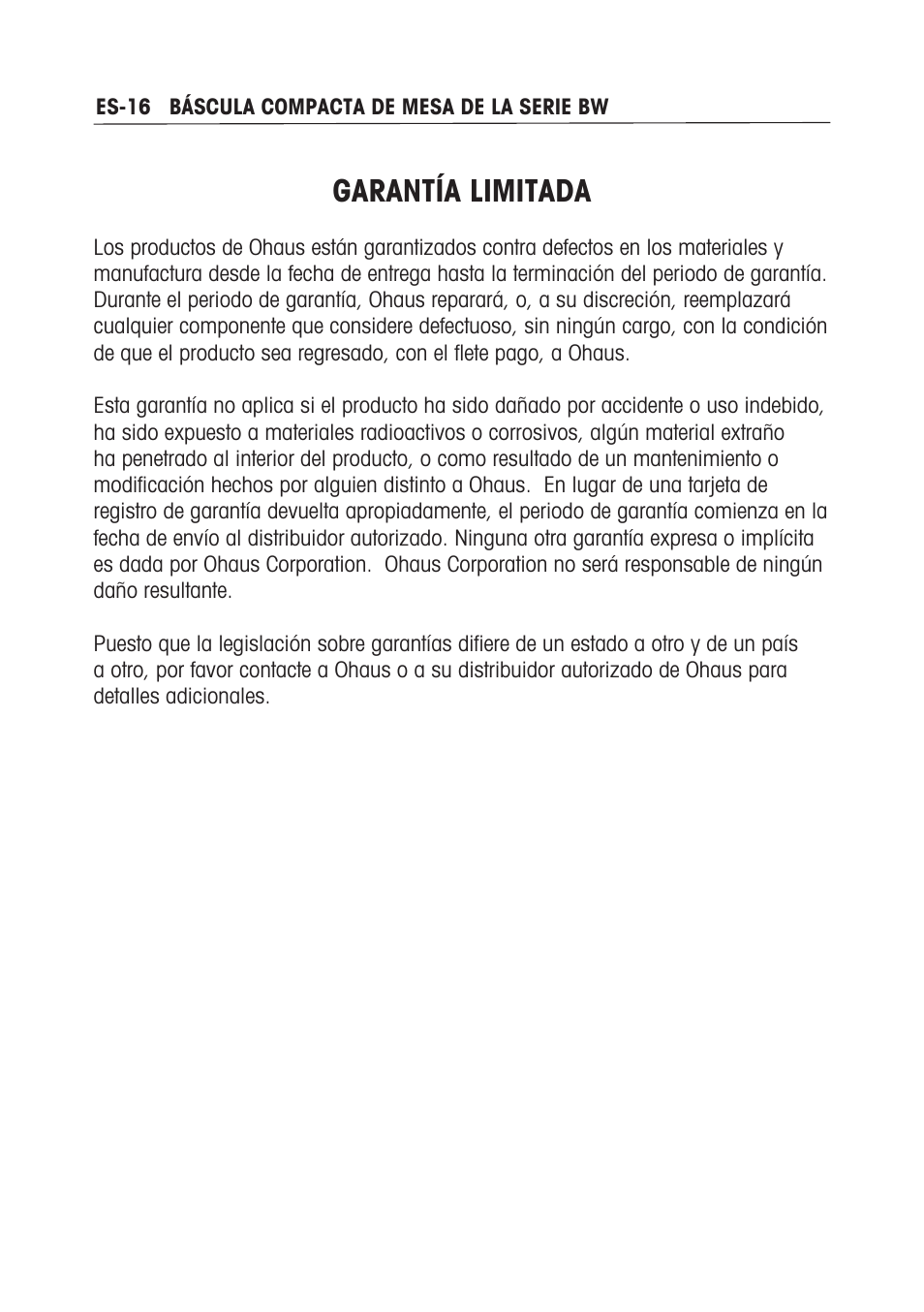 ES-16 BÁSCULA COMPACTA DE MESA DE LA SERIE BW

GARANTÍA LIMITADA

Los productos de Ohaus están garantizados contra defectos en los materiales y manufactura desde la fecha de entrega hasta la terminación del periodo de garantía. Durante el periodo de garantía, Ohaus reparará, o, a su discreción, reemplazará cualquier componente que considere defectuoso, sin ningún cargo, con la condición de que el producto sea regresado, con el flete pago, a Ohaus.

Esta garantía no aplica si el producto ha sido dañado por accidente o uso indebido, ha sido expuesto a materiales radioactivos o corrosivos, algún material extraño ha penetrado al interior del producto, o como resultado de un mantenimiento o modificación hechos por alguien distinto a Ohaus. En lugar de una tarjeta de registro de garantía devuelta apropiadamente, el periodo de garantía comienza en la fecha de envío al distribuidor autorizado. Ninguna otra garantía expresa o implícita es dada por Ohaus Corporation. Ohaus Corporation no será responsable de ningún daño resultante.

Puesto que la legislación sobre garantías difiere de un estado a otro y de un país a otro, por favor contacte a Ohaus o a su distribuidor autorizado de Ohaus para detalles adicionales.